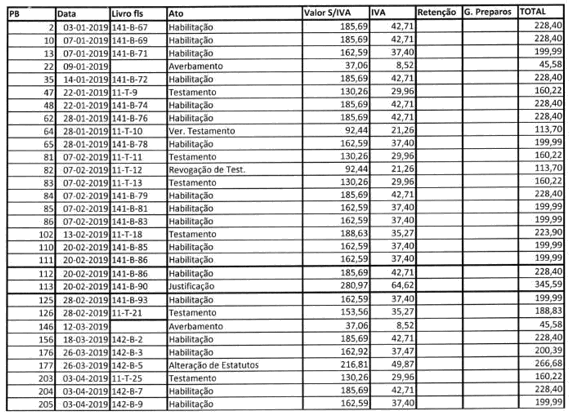 | PB | Data | Livro fls | Ato | Valor S/IVA | IVA | Retenção | G. Preparos | TOTAL |
|---|---|---|---|---|---|---|---|---|
| 2 | 03-01-2019 | 141-B-67 | Habilitação | 185,69 | 42,71 | | | 228,40 |
| 10 | 07-01-2019 | 141-B-69 | Habilitação | 185,69 | 42,71 | | | 228,40 |
| 13 | 07-01-2019 | 141-B-71 | Habilitação | 162,59 | 37,40 | | | 199,99 |
| 22 | 09-01-2019 | | Averbamento | 37,06 | 8,52 | | | 45,58 |
| 35 | 14-01-2019 | 141-B-72 | Habilitação | 185,69 | 42,71 | | | 228,40 |
| 47 | 22-01-2019 | 11-T-9 | Testamento | 130,26 | 29,96 | | | 160,22 |
| 48 | 22-01-2019 | 141-B-74 | Habilitação | 185,69 | 42,71 | | | 228,40 |
| 62 | 28-01-2019 | 141-B-76 | Habilitação | 185,69 | 42,71 | | | 228,40 |
| 64 | 28-01-2019 | 11-T-10 | Ver. Testamento | 92,44 | 21,26 | | | 113,70 |
| 65 | 28-01-2019 | 141-B-78 | Habilitação | 162,59 | 37,40 | | | 199,99 |
| 81 | 07-02-2019 | 11-T-11 | Testamento | 130,26 | 29,96 | | | 160,22 |
| 82 | 07-02-2019 | 11-T-12 | Revogação de Test. | 92,44 | 21,26 | | | 113,70 |
| 83 | 07-02-2019 | 11-T-13 | Testamento | 130,26 | 29,96 | | | 160,22 |
| 84 | 07-02-2019 | 141-B-79 | Habilitação | 185,69 | 42,71 | | | 228,40 |
| 85 | 07-02-2019 | 141-B-81 | Habilitação | 162,59 | 37,40 | | | 199,99 |
| 86 | 07-02-2019 | 141-B-83 | Habilitação | 162,59 | 37,40 | | | 199,99 |
| 102 | 13-02-2019 | 11-T-18 | Testamento | 188,63 | 35,27 | | | 223,90 |
| 110 | 20-02-2019 | 141-B-85 | Habilitação | 162,59 | 37,40 | | | 199,99 |
| 111 | 20-02-2019 | 141-B-86 | Habilitação | 162,59 | 37,40 | | | 199,99 |
| 112 | 20-02-2019 | 141-B-86 | Habilitação | 185,69 | 42,71 | | | 228,40 |
| 113 | 20-02-2019 | 141-B-90 | Justificação | 280,97 | 64,62 | | | 345,59 |
| 125 | 28-02-2019 | 141-B-93 | Habilitação | 162,59 | 37,40 | | | 199,99 |
| 126 | 28-02-2019 | 11-T-21 | Testamento | 153,56 | 35,27 | | | 188,83 |
| 146 | 12-03-2019 | | Averbamento | 37,06 | 8,52 | | | 45,58 |
| 156 | 18-03-2019 | 142-B-2 | Habilitação | 185,69 | 42,71 | | | 228,40 |
| 176 | 26-03-2019 | 142-B-3 | Habilitação | 162,92 | 37,47 | | | 200,39 |
| 177 | 26-03-2019 | 142-B-5 | Alteração de Estatutos | 216,81 | 49,87 | | | 266,68 |
| 203 | 03-04-2019 | 11-T-25 | Testamento | 130,26 | 29,96 | | | 160,22 |
| 204 | 03-04-2019 | 142-B-7 | Habilitação | 185,69 | 42,71 | | | 228,40 |
| 205 | 03-04-2019 | 142-B-9 | Habilitação | 162,59 | 37,40 | | | 199,99 |